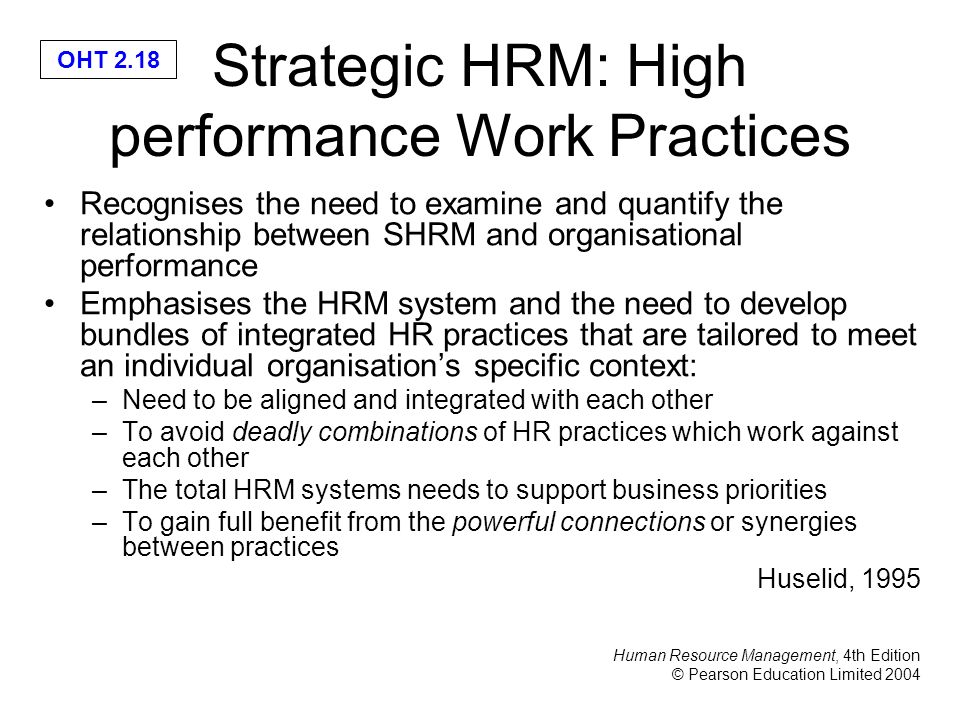 OHT 2.18

Strategic HRM: High performance Work Practices

• Recognises the need to examine and quantify the relationship between SHRM and organisational performance
• Emphasises the HRM system and the need to develop bundles of integrated HR practices that are tailored to meet an individual organisation's specific context:
– Need to be aligned and integrated with each other
– To avoid deadly combinations of HR practices which work against each other
– The total HRM systems needs to support business priorities
– To gain full benefit from the powerful connections or synergies between practices

Huselid, 1995

Human Resource Management, 4th Edition
© Pearson Education Limited 2004